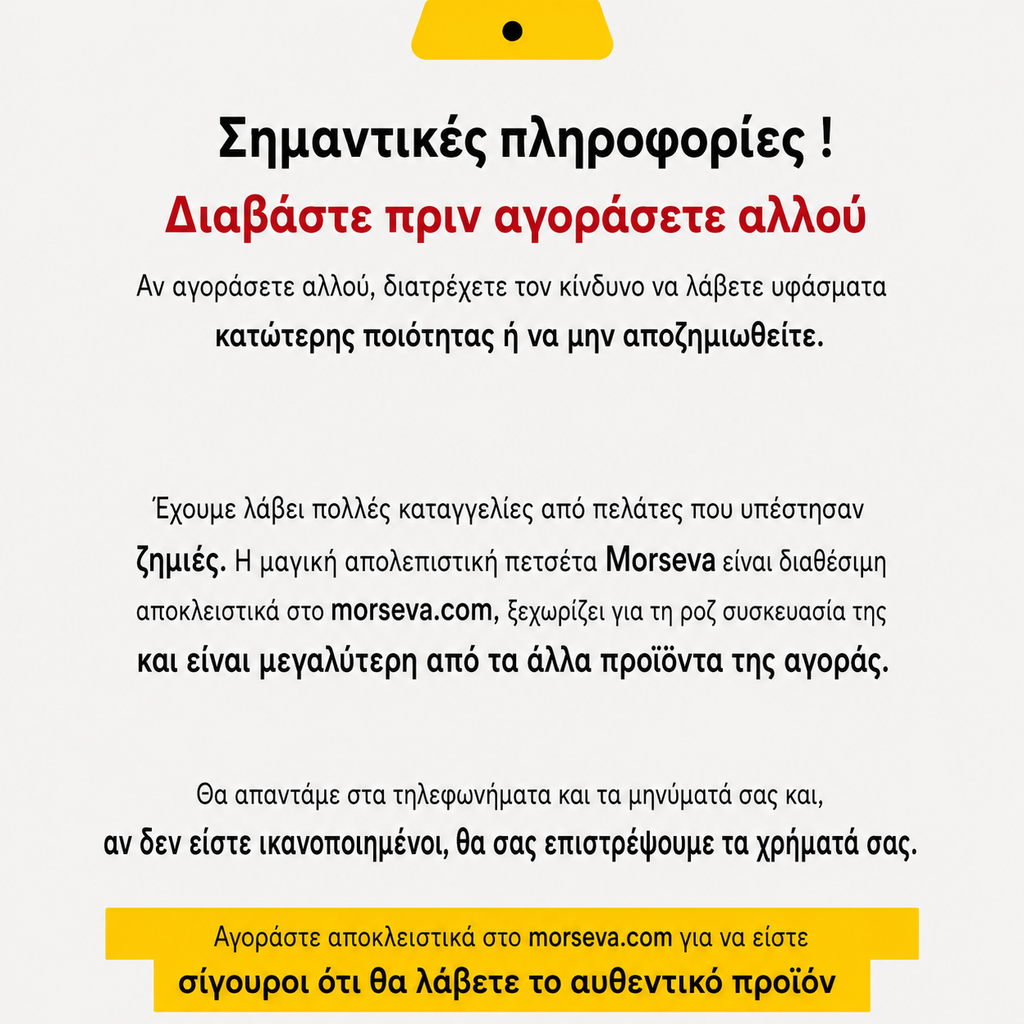 Σημαντικές πληροφορίες !
Διαβάστε πριν αγοράσετε αλλού

Αν αγοράσετε αλλού, διατρέχετε τον κίνδυνο να λάβετε υφάσματα κατώτερης ποιότητας ή να μην αποζημιωθείτε.

Έχουμε λάβει πολλές καταγγελίες από πελάτες που υπέστησαν ζημιές. Η μαγική απολεπιστική πετσέτα Morseva είναι διαθέσιμη αποκλειστικά στο morseva.com, ξεχωρίζει για τη ροζ συσκευασία της και είναι μεγαλύτερη από τα άλλα προϊόντα της αγοράς.

Θα απαντάμε στα τηλεφωνήματα και τα μηνύματά σας και, αν δεν είστε ικανοποιημένοι, θα σας επιστρέψουμε τα χρήματά σας.

Αγοράστε αποκλειστικά στο morseva.com για να είστε σίγουροι ότι θα λάβετε το αυθεντικό προϊόν